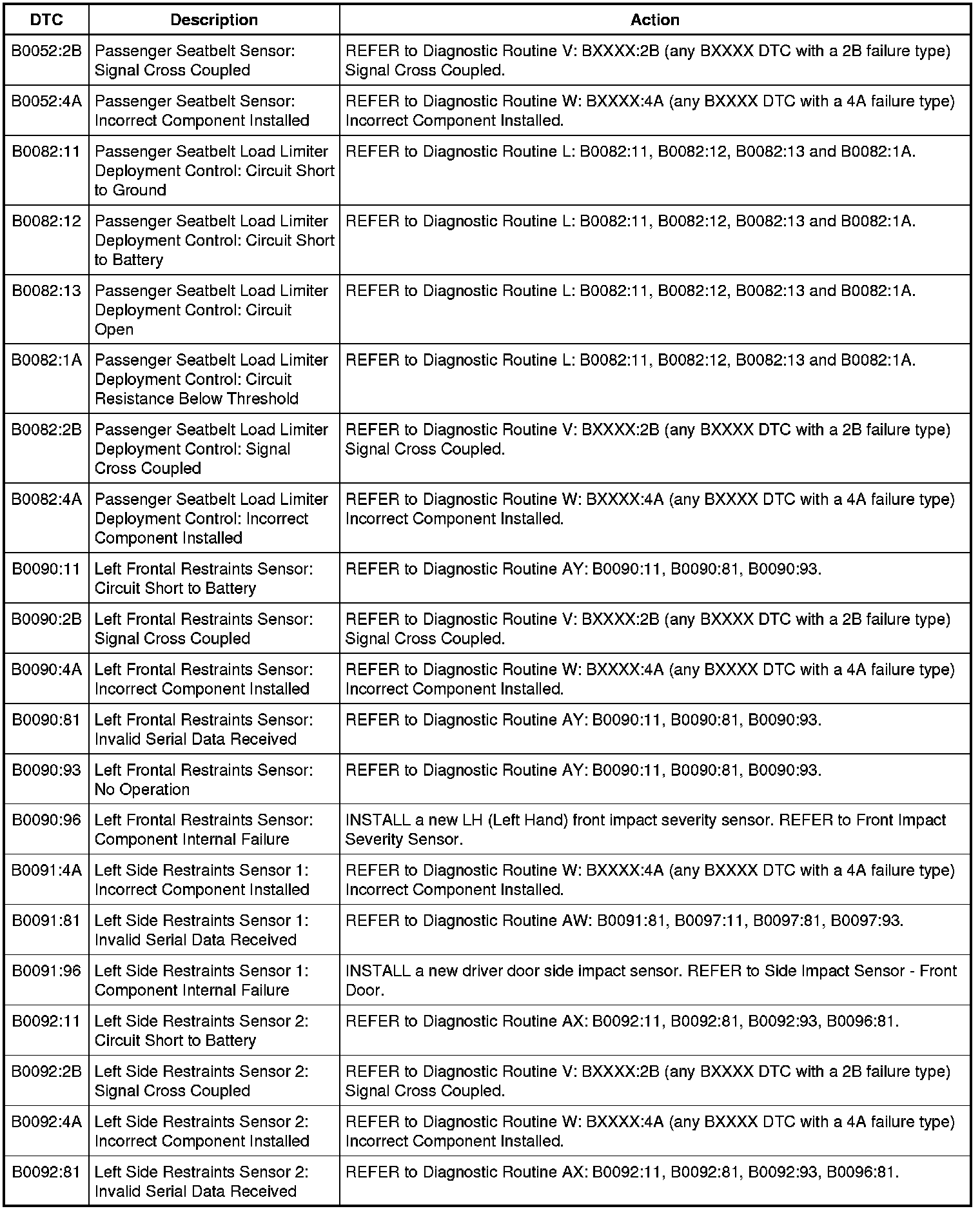 | DTC | Description | Action |
|---|---|---|
| B0052:2B | Passenger Seatbelt Sensor: Signal Cross Coupled | REFER to Diagnostic Routine V: BXXXX:2B (any BXXXX DTC with a 2B failure type) Signal Cross Coupled. |
| B0052:4A | Passenger Seatbelt Sensor: Incorrect Component Installed | REFER to Diagnostic Routine W: BXXXX:4A (any BXXXX DTC with a 4A failure type) Incorrect Component Installed. |
| B0082:11 | Passenger Seatbelt Load Limiter Deployment Control: Circuit Short to Ground | REFER to Diagnostic Routine L: B0082:11, B0082:12, B0082:13 and B0082:1A. |
| B0082:12 | Passenger Seatbelt Load Limiter Deployment Control: Circuit Short to Battery | REFER to Diagnostic Routine L: B0082:11, B0082:12, B0082:13 and B0082:1A. |
| B0082:13 | Passenger Seatbelt Load Limiter Deployment Control: Circuit Open | REFER to Diagnostic Routine L: B0082:11, B0082:12, B0082:13 and B0082:1A. |
| B0082:1A | Passenger Seatbelt Load Limiter Deployment Control: Circuit Resistance Below Threshold | REFER to Diagnostic Routine L: B0082:11, B0082:12, B0082:13 and B0082:1A. |
| B0082:2B | Passenger Seatbelt Load Limiter Deployment Control: Signal Cross Coupled | REFER to Diagnostic Routine V: BXXXX:2B (any BXXXX DTC with a 2B failure type) Signal Cross Coupled. |
| B0082:4A | Passenger Seatbelt Load Limiter Deployment Control: Incorrect Component Installed | REFER to Diagnostic Routine W: BXXXX:4A (any BXXXX DTC with a 4A failure type) Incorrect Component Installed. |
| B0090:11 | Left Frontal Restraints Sensor: Circuit Short to Battery | REFER to Diagnostic Routine AY: B0090:11, B0090:81, B0090:93. |
| B0090:2B | Left Frontal Restraints Sensor: Signal Cross Coupled | REFER to Diagnostic Routine V: BXXXX:2B (any BXXXX DTC with a 2B failure type) Signal Cross Coupled. |
| B0090:4A | Left Frontal Restraints Sensor: Incorrect Component Installed | REFER to Diagnostic Routine W: BXXXX:4A (any BXXXX DTC with a 4A failure type) Incorrect Component Installed. |
| B0090:81 | Left Frontal Restraints Sensor: Invalid Serial Data Received | REFER to Diagnostic Routine AY: B0090:11, B0090:81, B0090:93. |
| B0090:93 | Left Frontal Restraints Sensor: No Operation | REFER to Diagnostic Routine AY: B0090:11, B0090:81, B0090:93. |
| B0090:96 | Left Frontal Restraints Sensor: Component Internal Failure | INSTALL a new LH (Left Hand) front impact severity sensor. REFER to Front Impact Severity Sensor. |
| B0091:4A | Left Side Restraints Sensor 1: Incorrect Component Installed | REFER to Diagnostic Routine W: BXXXX:4A (any BXXXX DTC with a 4A failure type) Incorrect Component Installed. |
| B0091:81 | Left Side Restraints Sensor 1: Invalid Serial Data Received | REFER to Diagnostic Routine AW: B0091:81, B0097:11, B0097:81, B0097:93. |
| B0091:96 | Left Side Restraints Sensor 1: Component Internal Failure | INSTALL a new driver door side impact sensor. REFER to Side Impact Sensor - Front Door. |
| B0092:11 | Left Side Restraints Sensor 2: Circuit Short to Battery | REFER to Diagnostic Routine AX: B0092:11, B0092:81, B0092:93, B0096:81. |
| B0092:2B | Left Side Restraints Sensor 2: Signal Cross Coupled | REFER to Diagnostic Routine V: BXXXX:2B (any BXXXX DTC with a 2B failure type) Signal Cross Coupled. |
| B0092:4A | Left Side Restraints Sensor 2: Incorrect Component Installed | REFER to Diagnostic Routine W: BXXXX:4A (any BXXXX DTC with a 4A failure type) Incorrect Component Installed. |
| B0092:81 | Left Side Restraints Sensor 2: Invalid Serial Data Received | REFER to Diagnostic Routine AX: B0092:11, B0092:81, B0092:93, B0096:81. |